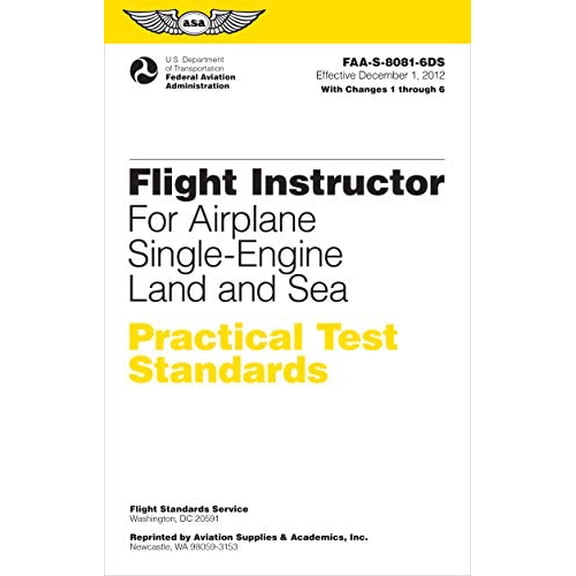 asa

U.S. Department of Transportation
Federal Aviation Administration

FAA-S-8081-6DS
Effective December 1, 2012
With Changes 1 through 6

Flight Instructor
For Airplane Single-Engine Land and Sea

Practical Test Standards

Flight Standards Service
Washington, DC 20591

Reprinted by Aviation Supplies & Academics, Inc.
Newcastle, WA 98059-3153